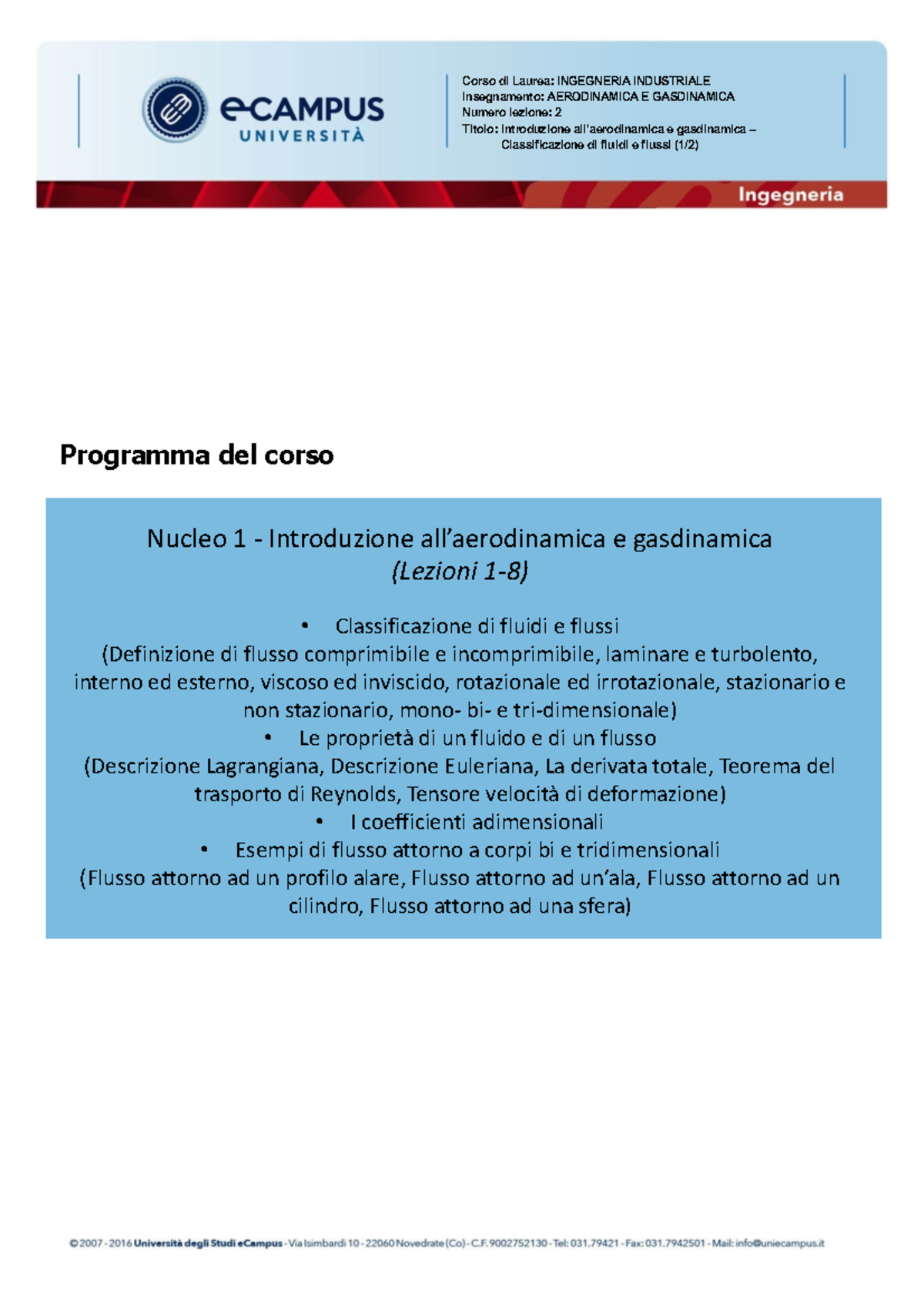 eCAMPUS
UNIVERSITÀ

Corso di Laurea: INGEGNERIA INDUSTRIALE
Insegnamento: AERODINAMICA E GASDINAMICA
Numero lezione: 2
Titolo: Introduzione all'aerodinamica e gasdinamica – Classificazione di fluidi e flussi (1/2)

Ingegneria

Programma del corso

Nucleo 1 - Introduzione all'aerodinamica e gasdinamica
(Lezioni 1-8)

• Classificazione di fluidi e flussi
(Definizione di flusso comprimibile e incomprimibile, laminare e turbolento, interno ed esterno, viscoso ed inviscido, rotazionale ed irrotazionale, stazionario e non stazionario, mono- bi- e tri-dimensionale)
• Le proprietà di un fluido e di un flusso
(Descrizione Lagrangiana, Descrizione Euleriana, La derivata totale, Teorema del trasporto di Reynolds, Tensore velocità di deformazione)
• I coefficienti adimensionali
• Esempi di flusso attorno a corpi bi e tridimensionali
(Flusso attorno ad un profilo alare, Flusso attorno ad un'ala, Flusso attorno ad un cilindro, Flusso attorno ad una sfera)

© 2007 - 2016 Università degli Studi eCampus - Via Isimbardi 10 - 22060 Novedrate (Co) - C.F. 9002752130 - Tel: 031.79421 - Fax: 031.7942501 - Mail: info@uniecampus.it